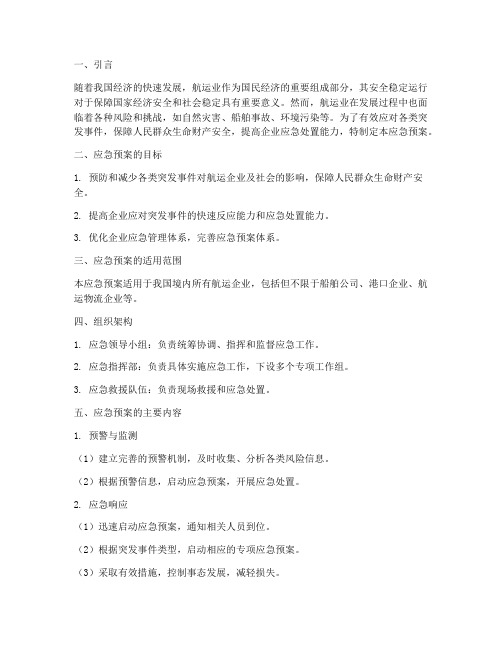 一、引言

随着我国经济的快速发展，航运业作为国民经济的重要组成部分，其安全稳定运行对于保障国家经济安全和社会稳定具有重要意义。然而，航运业在发展过程中也面临着各种风险和挑战，如自然灾害、船舶事故、环境污染等。为了有效应对各类突发事件，保障人民群众生命财产安全，提高企业应急处置能力，特制定本应急预案。

二、应急预案的目标

1. 预防和减少各类突发事件对航运企业及社会的影响，保障人民群众生命财产安全。

2. 提高企业应对突发事件的快速反应能力和应急处置能力。

3. 优化企业应急管理体系，完善应急预案体系。

三、应急预案的适用范围

本应急预案适用于我国境内所有航运企业，包括但不限于船舶公司、港口企业、航运物流企业等。

四、组织架构

1. 应急领导小组：负责统筹协调、指挥和监督应急工作。

2. 应急指挥部：负责具体实施应急工作，下设多个专项工作组。

3. 应急救援队伍：负责现场救援和应急处置。

五、应急预案的主要内容

1. 预警与监测

（1）建立完善的预警机制，及时收集、分析各类风险信息。

（2）根据预警信息，启动应急预案，开展应急处置。

2. 应急响应

（1）迅速启动应急预案，通知相关人员到位。

（2）根据突发事件类型，启动相应的专项应急预案。

（3）采取有效措施，控制事态发展，减轻损失。